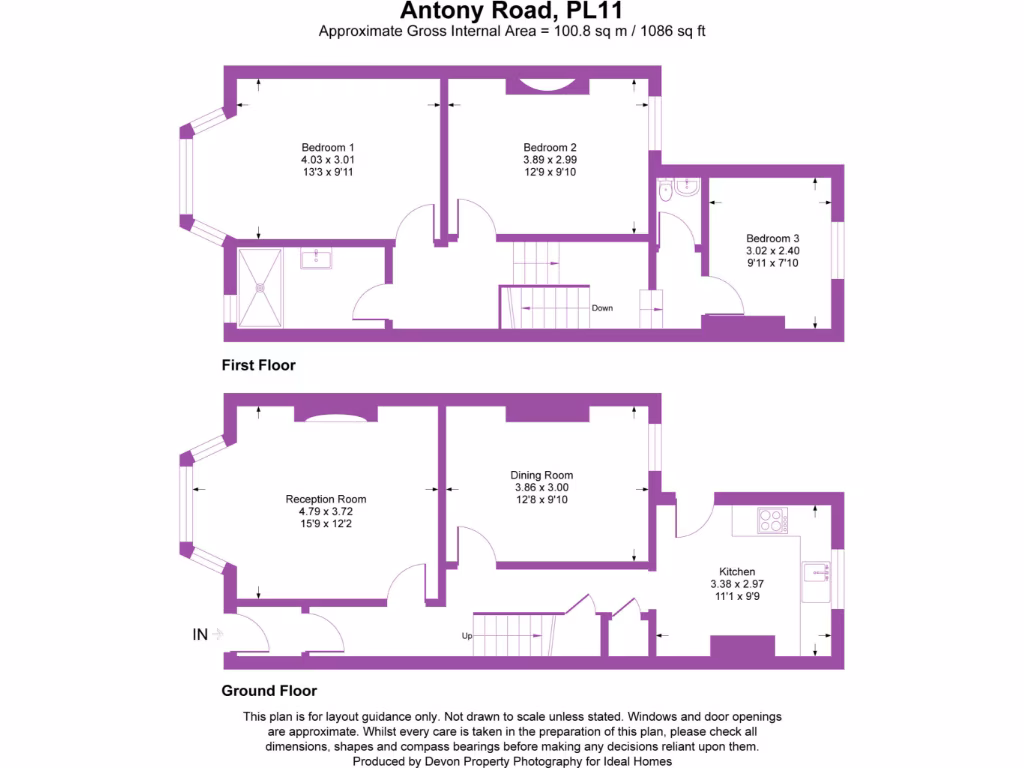 Antony Road, PL11
Approximate Gross Internal Area = 100.8 sq m / 1086 sq ft

Bedroom 1
4.03 x 3.01
13'3 x 9'11

Bedroom 2
3.89 x 2.99
12'9 x 9'10

Bedroom 3
3.02 x 2.40
9'11 x 7'10

Down

First Floor

Reception Room
4.79 x 3.72
15'9 x 12'2

Dining Room
3.86 x 3.00
12'8 x 9'10

Kitchen
3.38 x 2.97
11'1 x 9'9

IN

Up

Ground Floor

This plan is for layout guidance only. Not drawn to scale unless stated. Windows and door openings are approximate. Whilst every care is taken in the preparation of this plan, please check all dimensions, shapes and compass bearings before making any decisions reliant upon them.
Produced by Devon Property Photography for Ideal Homes